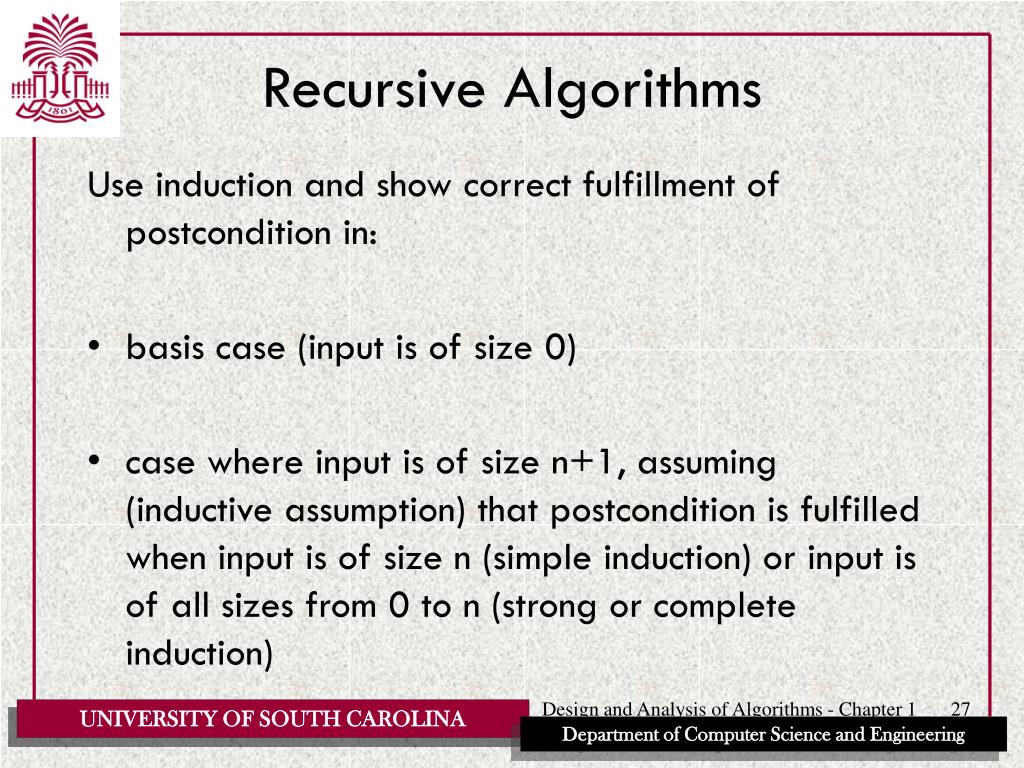 1801

Recursive Algorithms

Use induction and show correct fulfillment of postcondition in:

• basis case (input is of size 0)

• case where input is of size n+1, assuming (inductive assumption) that postcondition is fulfilled when input is of size n (simple induction) or input is of all sizes from 0 to n (strong or complete induction)

UNIVERSITY OF SOUTH CAROLINA

Design and Analysis of Algorithms - Chapter 1 27

Department of Computer Science and Engineering